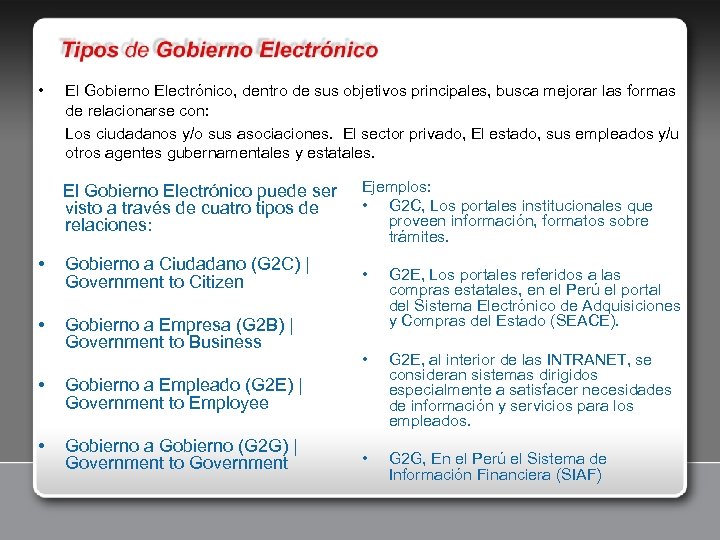 Tipos de Gobierno Electrónico

• El Gobierno Electrónico, dentro de sus objetivos principales, busca mejorar las formas de relacionarse con:

Los ciudadanos y/o sus asociaciones. El sector privado, El estado, sus empleados y/u otros agentes gubernamentales y estatales.

El Gobierno Electrónico puede ser visto a través de cuatro tipos de relaciones:

• Gobierno a Ciudadano (G2C) | Government to Citizen

• Gobierno a Empresa (G2B) | Government to Business

• Gobierno a Empleado (G2E) | Government to Employee

• Gobierno a Gobierno (G2G) | Government to Government

Ejemplos:

• G2C, Los portales institucionales que proveen información, formatos sobre trámites.

• G2E, Los portales referidos a las compras estatales, en el Perú el portal del Sistema Electrónico de Adquisiciones y Compras del Estado (SEACE).

• G2E, al interior de las INTRANET, se consideran sistemas dirigidos especialmente a satisfacer necesidades de información y servicios para los empleados.

• G2G, En el Perú el Sistema de Información Financiera (SIAF)